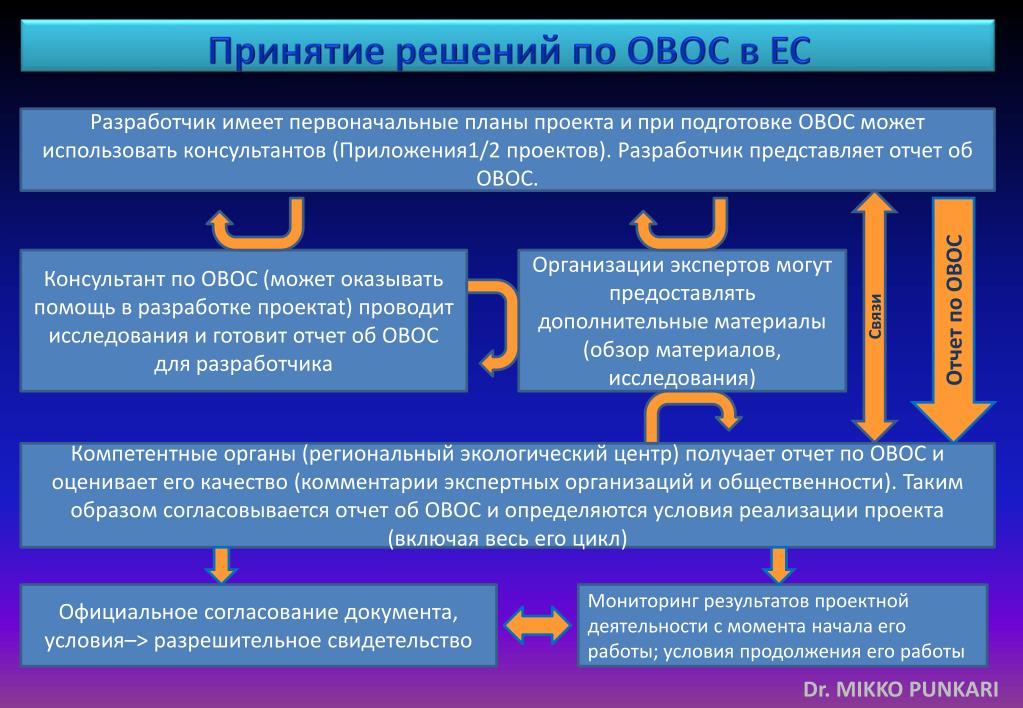 Принятие решений по ОВОС в ЕС

Разработчик имеет первоначальные планы проекта и при подготовке ОВОС может использовать консультантов (Приложения1/2 проектов). Разработчик представляет отчет об ОВОС.

Консультант по ОВОС (может оказывать помощь в разработке проектаt) проводит исследования и готовит отчет об ОВОС для разработчика

Организации экспертов могут предоставлять дополнительные материалы (обзор материалов, исследования)

Связи

Отчет по ОВОС

Компетентные органы (региональный экологический центр) получает отчет по ОВОС и оценивает его качество (комментарии экспертных организаций и общественности). Таким образом согласовывается отчет об ОВОС и определяются условия реализации проекта (включая весь его цикл)

Официальное согласование документа, условия–> разрешительное свидетельство

Мониторинг результатов проектной деятельности с момента начала его работы; условия продолжения его работы

Dr. MIKKO PUNKARI